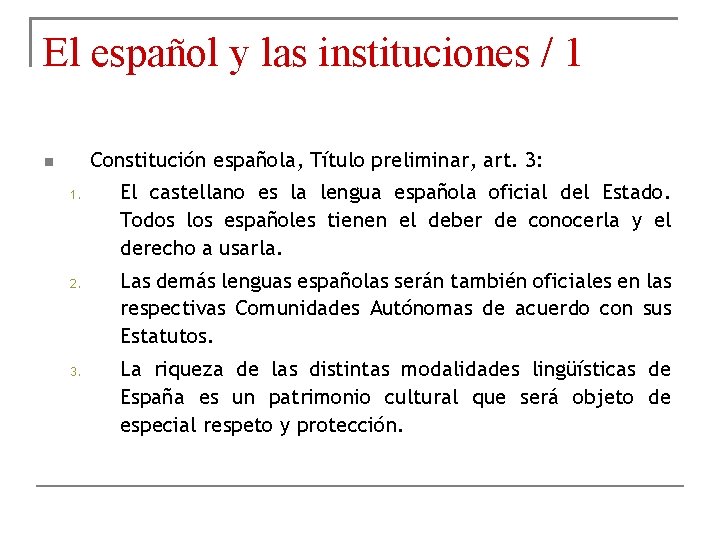 El español y las instituciones / 1

Constitución española, Título preliminar, art. 3:

1. El castellano es la lengua española oficial del Estado. Todos los españoles tienen el deber de conocerla y el derecho a usarla.
2. Las demás lenguas españolas serán también oficiales en las respectivas Comunidades Autónomas de acuerdo con sus Estatutos.
3. La riqueza de las distintas modalidades lingüísticas de España es un patrimonio cultural que será objeto de especial respeto y protección.